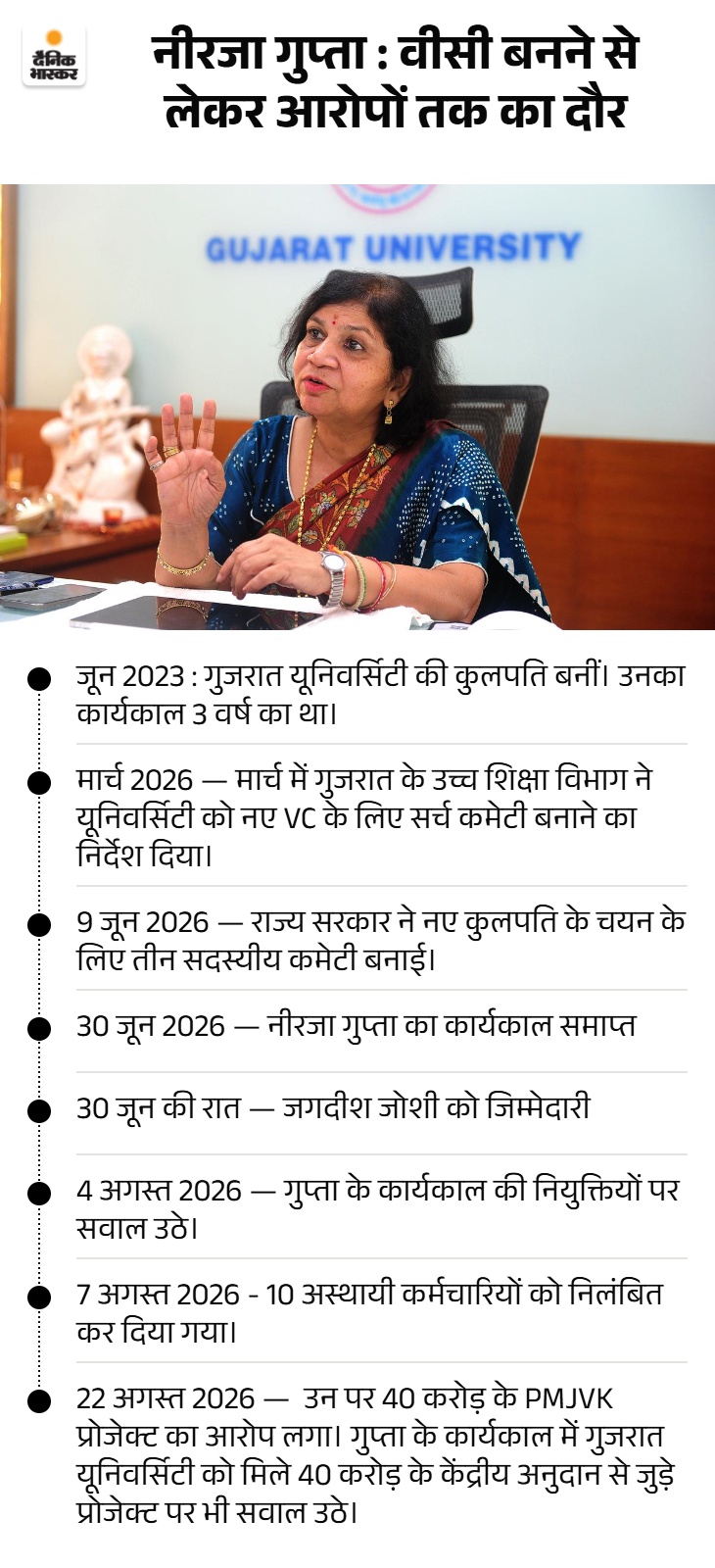 दैनिक भास्कर

नीरजा गुप्ता : वीसी बनने से लेकर आरोपों तक का दौर

GUJARAT UNIVERSITY

जून 2023 : गुजरात यूनिवर्सिटी की कुलपति बनीं। उनका कार्यकाल 3 वर्ष का था।

मार्च 2026 — मार्च में गुजरात के उच्च शिक्षा विभाग ने यूनिवर्सिटी को नए VC के लिए सर्च कमेटी बनाने का निर्देश दिया।

9 जून 2026 — राज्य सरकार ने नए कुलपति के चयन के लिए तीन सदस्यीय कमेटी बनाई।

30 जून 2026 — नीरजा गुप्ता का कार्यकाल समाप्त

30 जून की रात — जगदीश जोशी को जिम्मेदारी

4 अगस्त 2026 — गुप्ता के कार्यकाल की नियुक्तियों पर सवाल उठे।

7 अगस्त 2026 - 10 अस्थायी कर्मचारियों को निलंबित कर दिया गया।

22 अगस्त 2026 — उन पर 40 करोड़ के PMJVK प्रोजेक्ट का आरोप लगा। गुप्ता के कार्यकाल में गुजरात यूनिवर्सिटी को मिले 40 करोड़ के केंद्रीय अनुदान से जुड़े प्रोजेक्ट पर भी सवाल उठे।